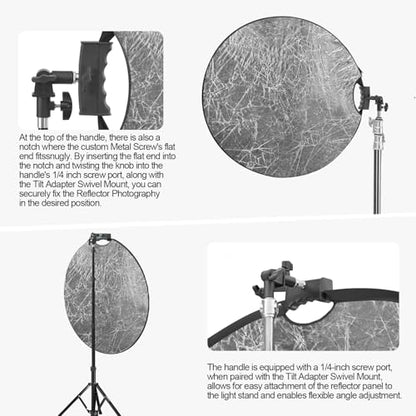 At the top of the handle, there is also a notch where the custom Metal Screw's flat end fitssnugly. By inserting the flat end into the notch and twisting the knob into the handle's 1/4 inch screw port, along with the Tilt Adapter Swivel Mount, you can securely fix the Reflector Photography in the desired position.

The handle is equipped with a 1/4-inch screw port, when paired with the Tilt Adapter Swivel Mount, allows for easy attachment of the reflector panel to the light stand and enables flexible angle adjustment.